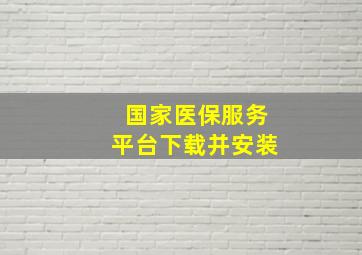 国家医保服务
平台下载并安装